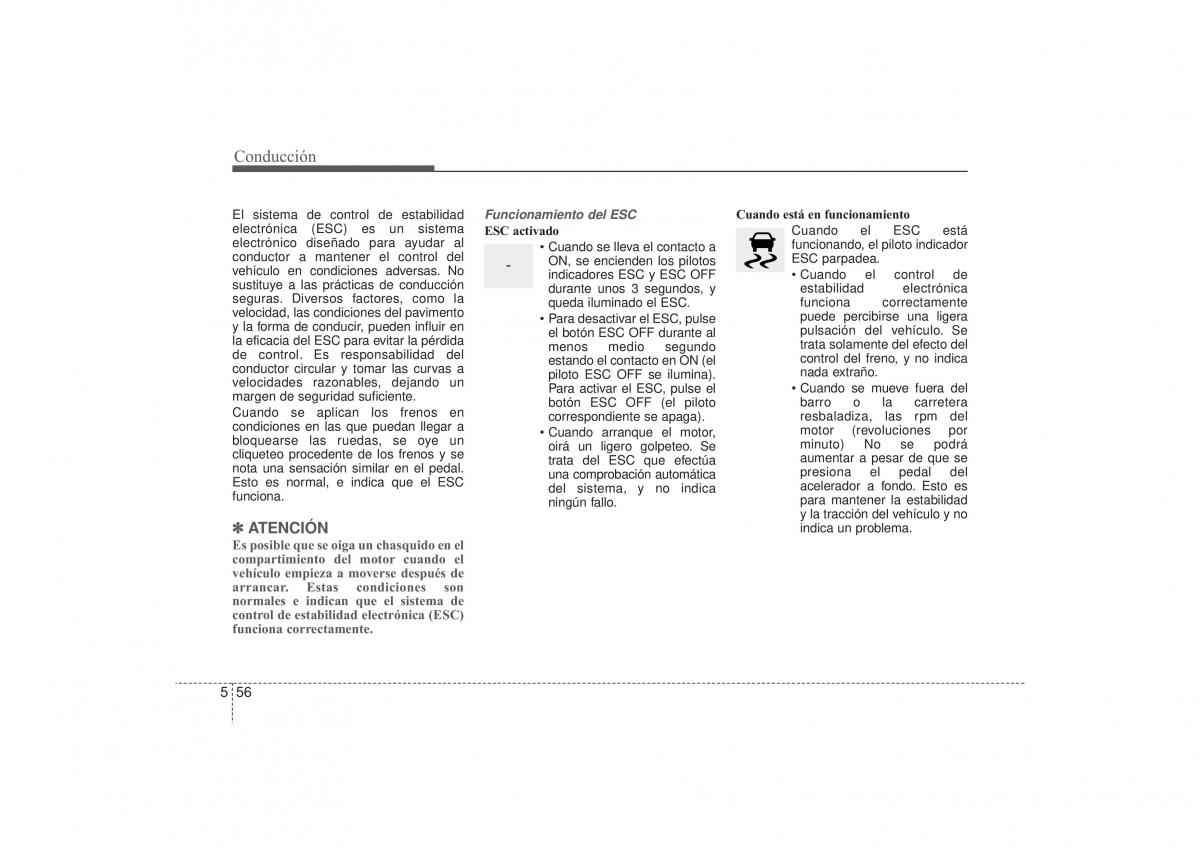 Conducción

El sistema de control de estabilidad electrónica (ESC) es un sistema electrónico diseñado para ayudar al conductor a mantener el control del vehículo en condiciones adversas. No sustituye a las prácticas de conducción seguras. Diversos factores, como la velocidad, las condiciones del pavimento y la forma de conducir, pueden influir en la eficacia del ESC para evitar la pérdida de control. Es responsabilidad del conductor circular y tomar las curvas a velocidades razonables, dejando un margen de seguridad suficiente.

Cuando se aplican los frenos en condiciones en las que puedan llegar a bloquearse las ruedas, se oye un cliqueteo procedente de los frenos y se nota una sensación similar en el pedal. Esto es normal, e indica que el ESC funciona.

✽ ATENCIÓN

Es posible que se oiga un chasquido en el compartimiento del motor cuando el vehículo empieza a moverse después de arrancar. Estas condiciones son normales e indican que el sistema de control de estabilidad electrónica (ESC) funciona correctamente.

Funcionamiento del ESC

ESC activado

-

• Cuando se lleva el contacto a ON, se encienden los pilotos indicadores ESC y ESC OFF durante unos 3 segundos, y queda iluminado el ESC.

• Para desactivar el ESC, pulse el botón ESC OFF durante al menos medio segundo estando el contacto en ON (el piloto ESC OFF se ilumina). Para activar el ESC, pulse el botón ESC OFF (el piloto correspondiente se apaga).

• Cuando arranque el motor, oirá un ligero golpeteo. Se trata del ESC que efectúa una comprobación automática del sistema, y no indica ningún fallo.

Cuando está en funcionamiento

Cuando el ESC está funcionando, el piloto indicador ESC parpadea.

• Cuando el control de estabilidad electrónica funciona correctamente puede percibirse una ligera pulsación del vehículo. Se trata solamente del efecto del control del freno, y no indica nada extraño.

• Cuando se mueve fuera del barro o la carretera resbaladiza, las rpm del motor (revoluciones por minuto) No se podrá aumentar a pesar de que se presiona el pedal del acelerador a fondo. Esto es para mantener la estabilidad y la tracción del vehículo y no indica un problema.

5 56